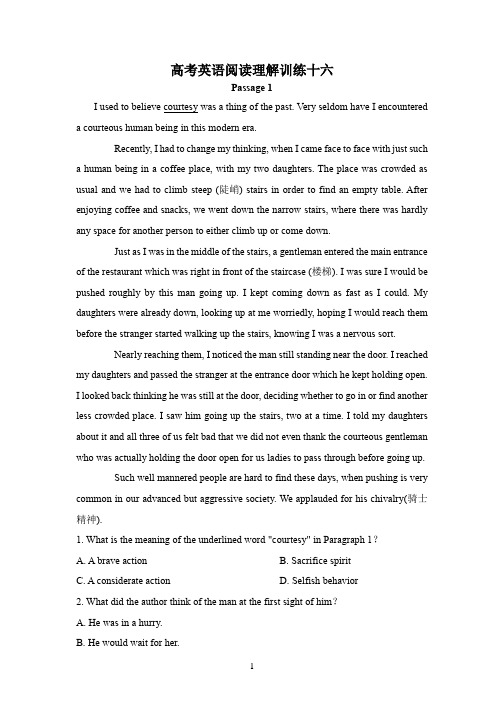 高考英语阅读理解训练十六

Passage 1

I used to believe courtesy was a thing of the past. Very seldom have I encountered a courteous human being in this modern era.

Recently, I had to change my thinking, when I came face to face with just such a human being in a coffee place, with my two daughters. The place was crowded as usual and we had to climb steep (陡峭) stairs in order to find an empty table. After enjoying coffee and snacks, we went down the narrow stairs, where there was hardly any space for another person to either climb up or come down.

Just as I was in the middle of the stairs, a gentleman entered the main entrance of the restaurant which was right in front of the staircase (楼梯). I was sure I would be pushed roughly by this man going up. I kept coming down as fast as I could. My daughters were already down, looking up at me worriedly, hoping I would reach them before the stranger started walking up the stairs, knowing I was a nervous sort.

Nearly reaching them, I noticed the man still standing near the door. I reached my daughters and passed the stranger at the entrance door which he kept holding open. I looked back thinking he was still at the door, deciding whether to go in or find another less crowded place. I saw him going up the stairs, two at a time. I told my daughters about it and all three of us felt bad that we did not even thank the courteous gentleman who was actually holding the door open for us ladies to pass through before going up.

Such well mannered people are hard to find these days, when pushing is very common in our advanced but aggressive society. We applauded for his chivalry(骑士精神).

1. What is the meaning of the underlined word "courtesy" in Paragraph 1？

A. A brave action

B. Sacrifice spirit

C. A considerate action

D. Selfish behavior

2. What did the author think of the man at the first sight of him？

A. He was in a hurry.

B. He would wait for her.

1